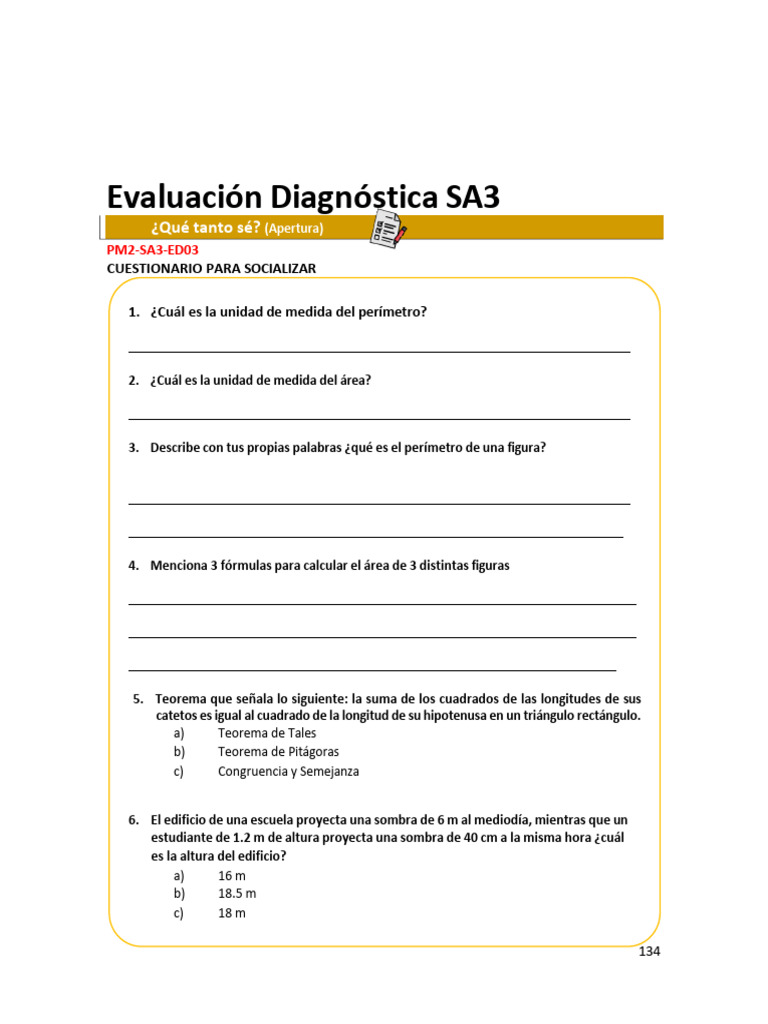 Evaluación Diagnóstica SA3

¿Qué tanto sé? (Apertura)

PM2-SA3-ED03

CUESTIONARIO PARA SOCIALIZAR

1. ¿Cuál es la unidad de medida del perímetro?

2. ¿Cuál es la unidad de medida del área?

3. Describe con tus propias palabras ¿qué es el perímetro de una figura?

4. Menciona 3 fórmulas para calcular el área de 3 distintas figuras

5. Teorema que señala lo siguiente: la suma de los cuadrados de las longitudes de sus catetos es igual al cuadrado de la longitud de su hipotenusa en un triángulo rectángulo.
a) Teorema de Tales
b) Teorema de Pitágoras
c) Congruencia y Semejanza

6. El edificio de una escuela proyecta una sombra de 6 m al mediodía, mientras que un estudiante de 1.2 m de altura proyecta una sombra de 40 cm a la misma hora ¿cuál es la altura del edificio?
a) 16 m
b) 18.5 m
c) 18 m

134